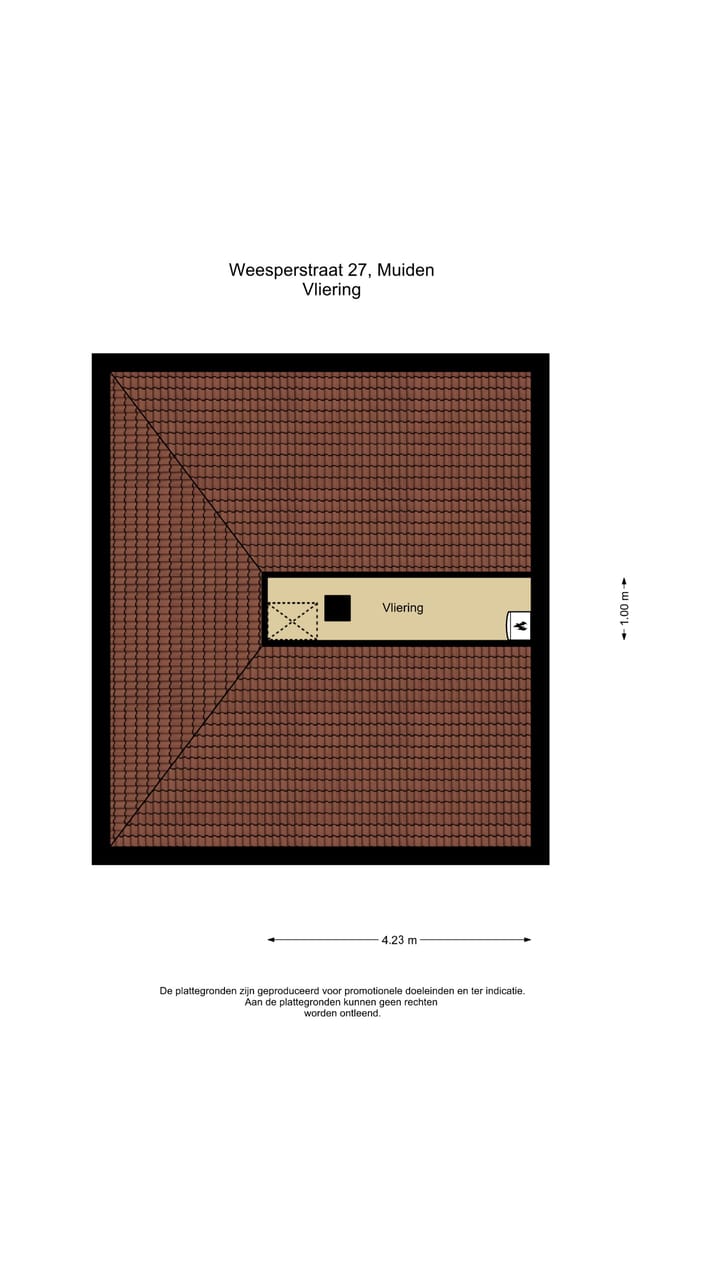 Weesperstraat 27, Muiden
Vliering

Vliering

1.00 m

4.23 m

De plattegronden zijn geproduceerd voor promotionele doeleinden en ter indicatie. Aan de plattegronden kunnen geen rechten worden ontleend.